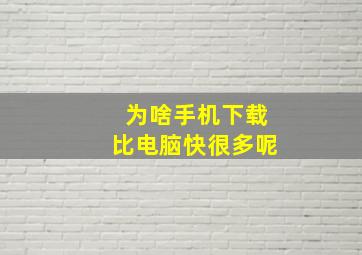 为啥手机下载
比电脑快很多呢